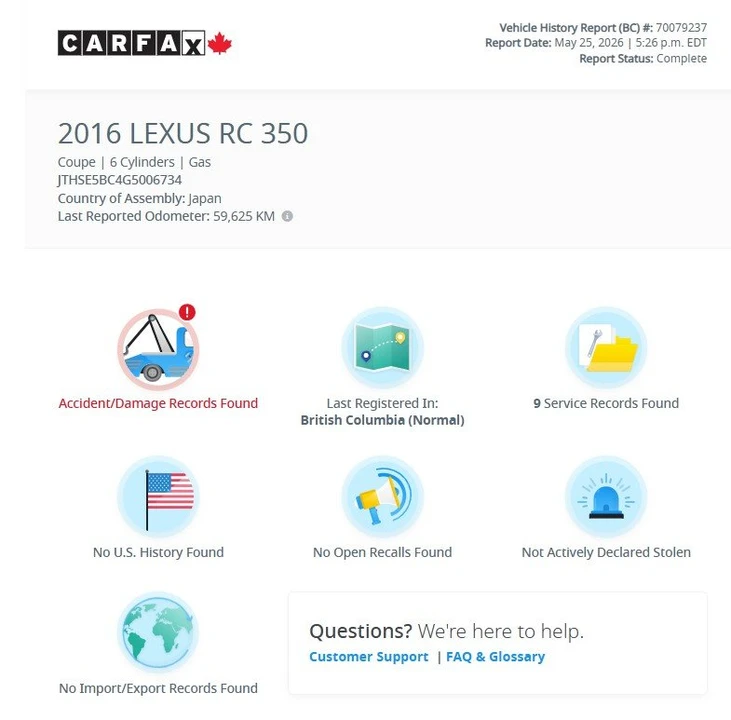 CARFAX

Vehicle History Report (BC) #: 70079237
Report Date: May 25, 2026 | 5:26 p.m. EDT
Report Status: Complete

2016 LEXUS RC 350

Coupe | 6 Cylinders | Gas
JTHSE5BC4G5006734
Country of Assembly: Japan
Last Reported Odometer: 59,625 KM

Accident/Damage Records Found

Last Registered In:
British Columbia (Normal)

9 Service Records Found

No U.S. History Found

No Open Recalls Found

Not Actively Declared Stolen

No Import/Export Records Found

Questions? We're here to help.
Customer Support | FAQ & Glossary